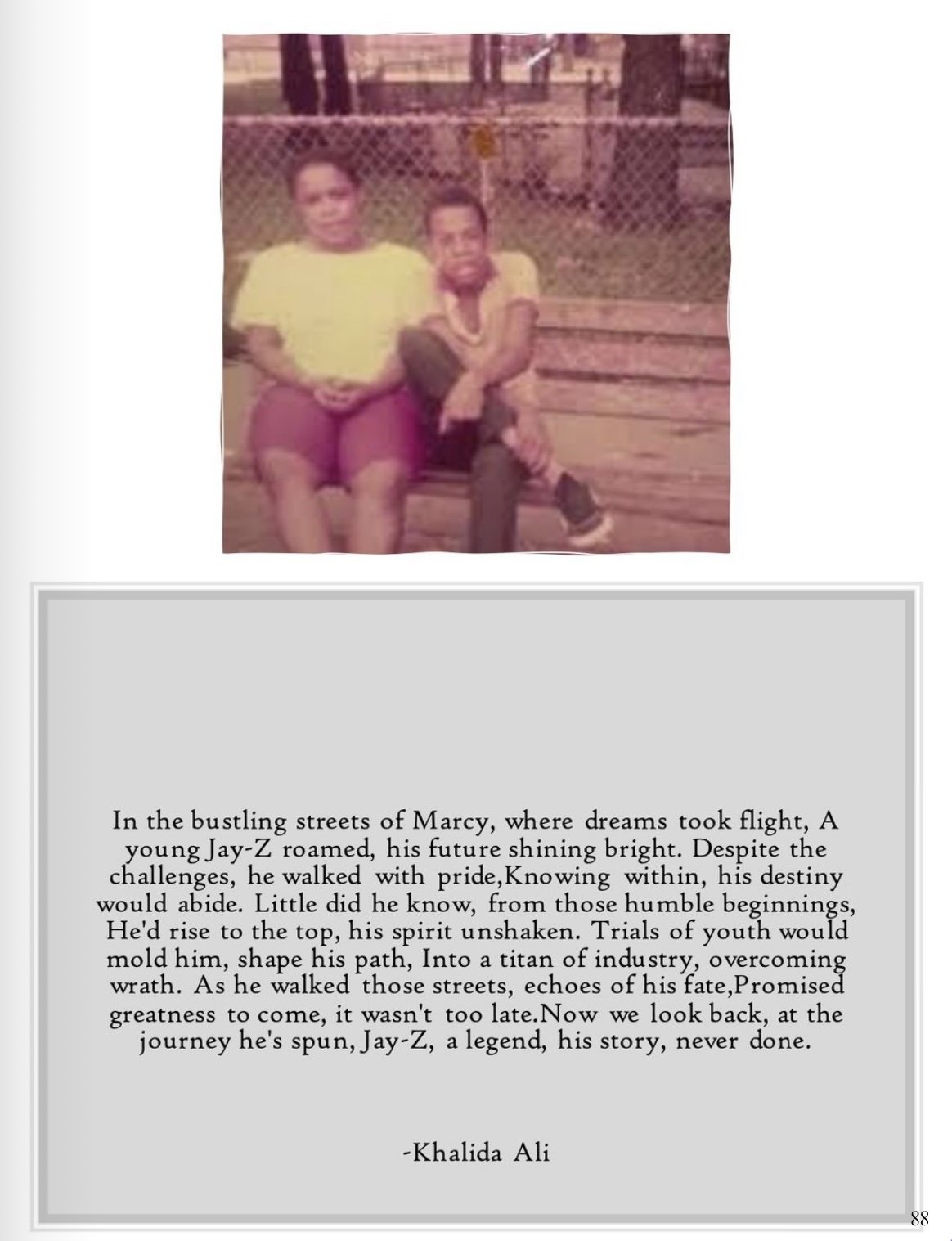 In the bustling streets of Marcy, where dreams took flight, A young Jay-Z roamed, his future shining bright. Despite the challenges, he walked with pride,Knowing within, his destiny would abide. Little did he know, from those humble beginnings, He'd rise to the top, his spirit unshaken. Trials of youth would mold him, shape his path, Into a titan of industry, overcoming wrath. As he walked those streets, echoes of his fate,Promised greatness to come, it wasn't too late.Now we look back, at the journey he's spun, Jay-Z, a legend, his story, never done.

-Khalida Ali

88